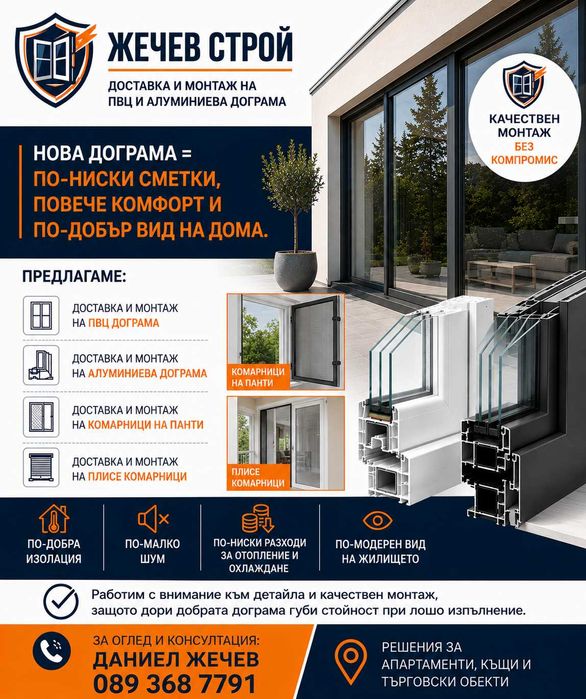 ЖЕЧЕВ СТРОЙ

ДОСТАВКА И МОНТАЖ НА ПВЦ И АЛУМИНИЕВА ДОГРАМА

КАЧЕСТВЕН МОНТАЖ БЕЗ КОМПРОМИС

НОВА ДОГРАМА = ПО-НИСКИ СМЕТКИ, ПОВЕЧЕ КОМФОРТ И ПО-ДОБЪР ВИД НА ДОМА.

ПРЕДЛАГАМЕ:

ДОСТАВКА И МОНТАЖ НА ПВЦ ДОГРАМА

ДОСТАВКА И МОНТАЖ НА АЛУМИНИЕВА ДОГРАМА

ДОСТАВКА И МОНТАЖ НА КОМАРНИЦИ НА ПАНТИ

ДОСТАВКА И МОНТАЖ НА ПЛИСЕ КОМАРНИЦИ

КОМАРНИЦИ НА ПАНТИ

ПЛИСЕ КОМАРНИЦИ

ПО-ДОБРА ИЗОЛАЦИЯ

ПО-МАЛКО ШУМ

ПО-НИСКИ РАЗХОДИ ЗА ОТОПЛЕНИЕ И ОХЛАЖДАНЕ

ПО-МОДЕРЕН ВИД НА ЖИЛИЩЕТО

Работим с внимание към детайла и качествен монтаж, защото дори добрата дограма губи стойност при лошо изпълнение.

ЗА ОГЛЕД И КОНСУЛТАЦИЯ:
ДАНИЕЛ ЖЕЧЕВ
089 368 7791

РЕШЕНИЯ ЗА АПАРТАМЕНТИ, КЪЩИ И ТЪРГОВСКИ ОБЕКТИ